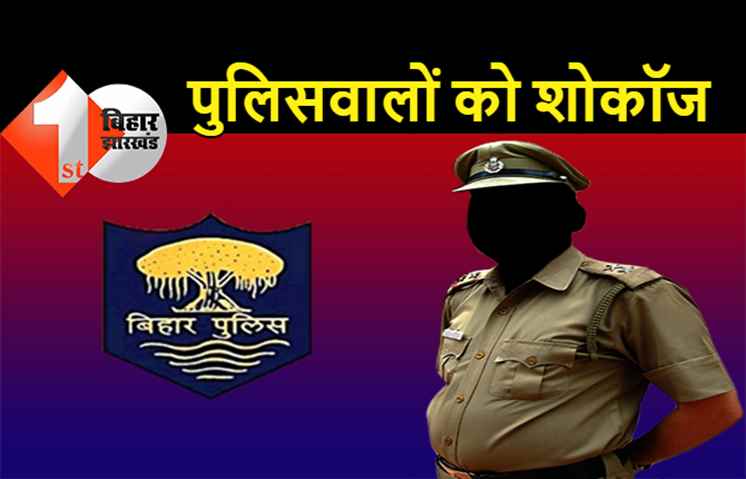 1st
बिहार
झारखंड

पुलिसवालों को शोकॉज

बिहार पुलिस